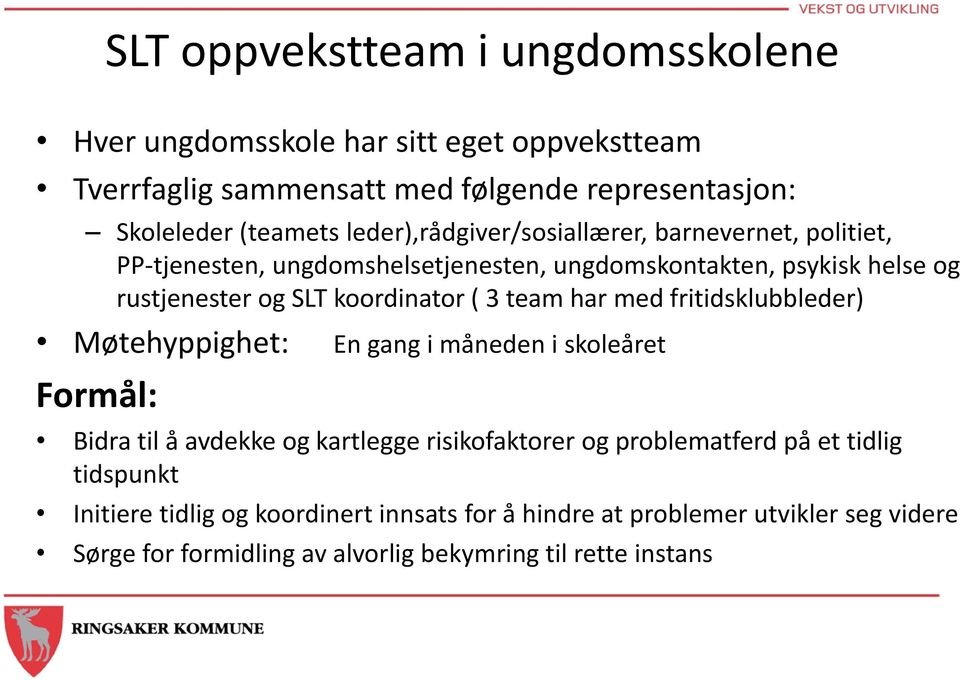 VEKST OG UTVIKLING

SLT oppvekstteam i ungdomsskolene

• Hver ungdomsskole har sitt eget oppvekstteam
• Tverrfaglig sammensatt med følgende representasjon:
  – Skoleleder (teamets leder),rådgiver/sosiallærer, barnevernet, politiet, PP-tjenesten, ungdomshelsetjenesten, ungdomskontakten, psykisk helse og rustjenester og SLT koordinator ( 3 team har med fritidsklubbleder)
• Møtehyppighet: En gang i måneden i skoleåret

Formål:
• Bidra til å avdekke og kartlegge risikofaktorer og problematferd på et tidlig tidspunkt
• Initiere tidlig og koordinert innsats for å hindre at problemer utvikler seg videre
• Sørge for formidling av alvorlig bekymring til rette instans

RINGSAKER KOMMUNE